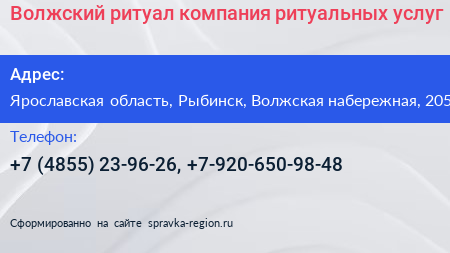 Волжский ритуал компания ритуальных услуг

Адрес:

Ярославская область, Рыбинск, Волжская набережная, 205

Телефон:

+7 (4855) 23-96-26, +7-920-650-98-48

Сформированно на сайте spravka-region.ru